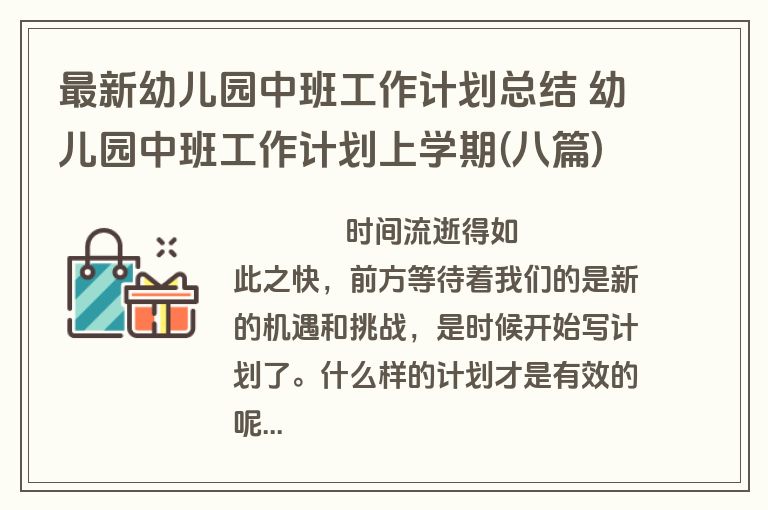 最新幼儿园中班工作计划总结 幼儿园中班工作计划上学期(八篇)

时间流逝得如此之快，前方等待着我们的是新的机遇和挑战，是时候开始写计划了。什么样的计划才是有效的呢...